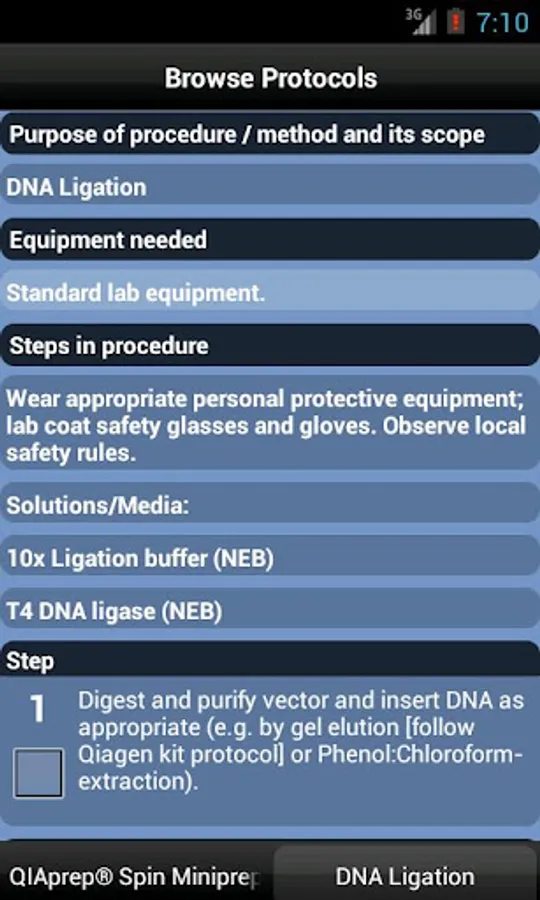 3G 7:10

Browse Protocols

Purpose of procedure / method and its scope

DNA Ligation

Equipment needed

Standard lab equipment.

Steps in procedure

Wear appropriate personal protective equipment; lab coat safety glasses and gloves. Observe local safety rules.

Solutions/Media:

10x Ligation buffer (NEB)

T4 DNA ligase (NEB)

Step

1 Digest and purify vector and insert DNA as appropriate (e.g. by gel elution [follow Qiagen kit protocol] or Phenol:Chloroform-extraction).

QIAprep® Spin Miniprep

DNA Ligation